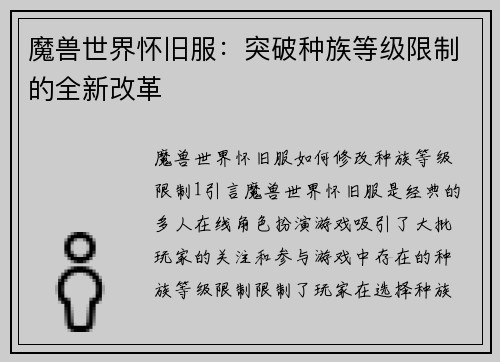 魔兽世界怀旧服：突破种族等级限制的全新改革

魔兽世界怀旧服如何修改种族等级限制1引言魔兽世界怀旧服是经典的多人在线角色扮演游戏吸引了大批玩家的关注和参与游戏中存在的种族等级限制限制了玩家在选择种族